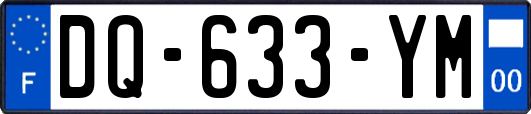 F

DQ-633-YM

00